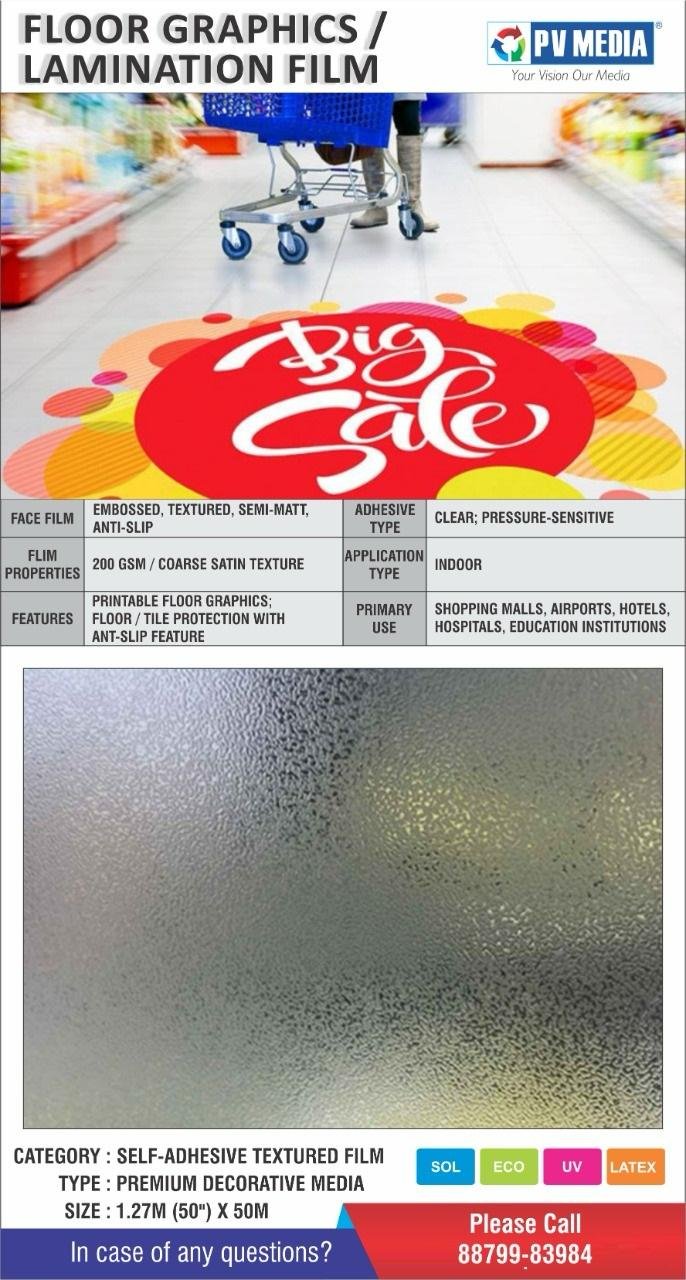 FLOOR GRAPHICS / LAMINATION FILM

PV MEDIA®
Your Vision Our Media

Big Sale

| FACE FILM | EMBOSSED, TEXTURED, SEMI-MATT, ANTI-SLIP | ADHESIVE TYPE | CLEAR; PRESSURE-SENSITIVE |
|---|---|---|---|
| FLIM PROPERTIES | 200 GSM / COARSE SATIN TEXTURE | APPLICATION TYPE | INDOOR |
| FEATURES | PRINTABLE FLOOR GRAPHICS; FLOOR / TILE PROTECTION WITH ANT-SLIP FEATURE | PRIMARY USE | SHOPPING MALLS, AIRPORTS, HOTELS, HOSPITALS, EDUCATION INSTITUTIONS |

CATEGORY : SELF-ADHESIVE TEXTURED FILM
TYPE : PREMIUM DECORATIVE MEDIA
SIZE : 1.27M (50") X 50M

SOL ECO UV LATEX

In case of any questions?

Please Call
88799-83984